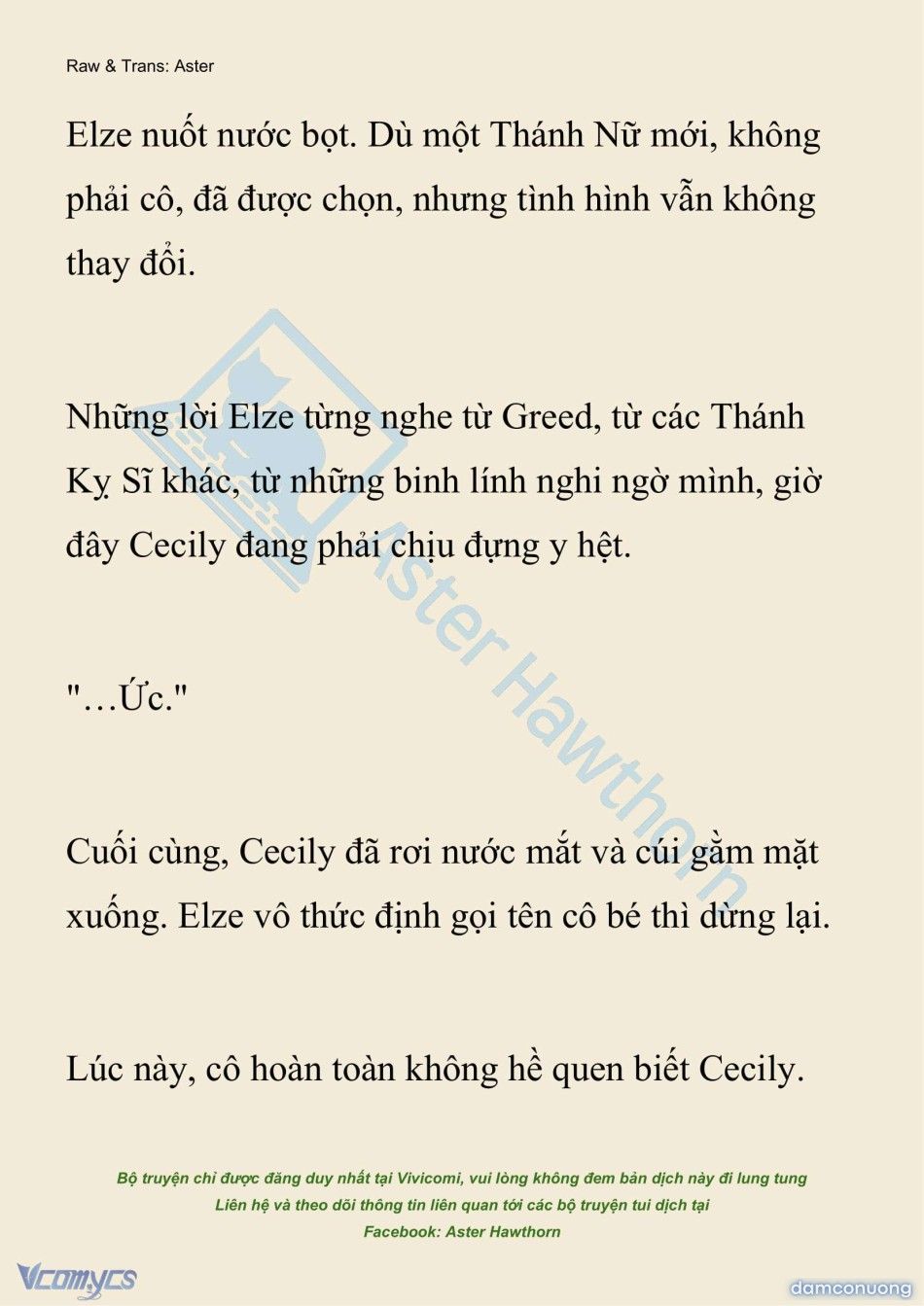 Raw & Trans: Aster

Elze nuốt nước bọt. Dù một Thánh Nữ mới, không phải cô, đã được chọn, nhưng tình hình vẫn không thay đổi.

Những lời Elze từng nghe từ Greed, từ các Thánh Kỵ Sĩ khác, từ những binh lính nghi ngờ mình, giờ đây Cecily đang phải chịu đựng y hệt.

"…Ức."

Cuối cùng, Cecily đã rơi nước mắt và cúi gằm mặt xuống. Elze vô thức định gọi tên cô bé thì dừng lại.

Lúc này, cô hoàn toàn không hề quen biết Cecily.

Aster Hawthorn

Bộ truyện chỉ được đăng duy nhất tại Vivicomi, vui lòng không đem bản dịch này đi lung tung
Liên hệ và theo dõi thông tin liên quan tới các bộ truyện tui dịch tại
Facebook: Aster Hawthorn

Vcomycs

damconuong